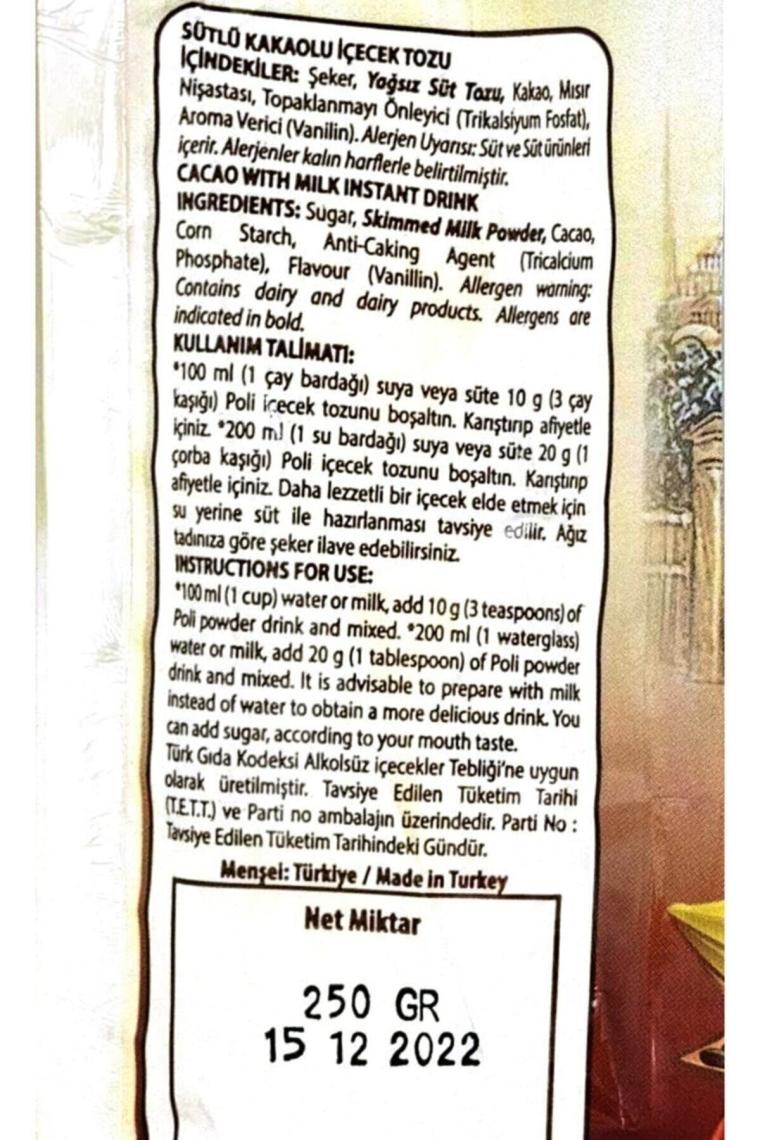 SÜTLÜ KAKAOLU İÇECEK TOZU
İÇİNDEKİLER: Şeker, Yağsız Süt Tozu, Kakao, Mısır Nişastası, Topaklanmayı Önleyici (Trikalsiyum Fosfat), Aroma Verici (Vanilin). Alerjen Uyarısı: Süt ve Süt ürünleri içerir. Alerjenler kalın harflerle belirtilmiştir.
CACAO WITH MILK INSTANT DRINK
INGREDIENTS: Sugar, Skimmed Milk Powder, Cacao, Corn Starch, Anti-Caking Agent (Tricalcium Phosphate), Flavour (Vanillin). Allergen warning: Contains dairy and dairy products. Allergens are indicated in bold.
KULLANIM TALİMATI:
*100 ml (1 çay bardağı) suya veya süte 10 g (3 çay kaşığı) Poli içecek tozunu boşaltın. Karıştırıp afiyetle içiniz. *200 ml (1 su bardağı) suya veya süte 20 g (1 çorba kaşığı) Poli içecek tozunu boşaltın. Karıştırıp afiyetle içiniz. Daha lezzetli bir içecek elde etmek için su yerine süt ile hazırlanması tavsiye edilir. Ağız tadınıza göre şeker ilave edebilirsiniz.
INSTRUCTIONS FOR USE:
*100 ml (1 cup) water or milk, add 10 g (3 teaspoons) of Poli powder drink and mixed. *200 ml (1 waterglass) water or milk, add 20 g (1 tablespoon) of Poli powder drink and mixed. It is advisable to prepare with milk instead of water to obtain a more delicious drink. You can add sugar, according to your mouth taste.
Türk Gıda Kodeksi Alkolsüz içecekler Tebliği'ne uygun olarak üretilmiştir. Tavsiye Edilen Tüketim Tarihi (T.E.T.T.) ve Parti no ambalajın üzerindedir. Parti No : Tavsiye Edilen Tüketim Tarihindeki Gündür.
Menşei: Türkiye / Made in Turkey

Net Miktar

250 GR
15 12 2022